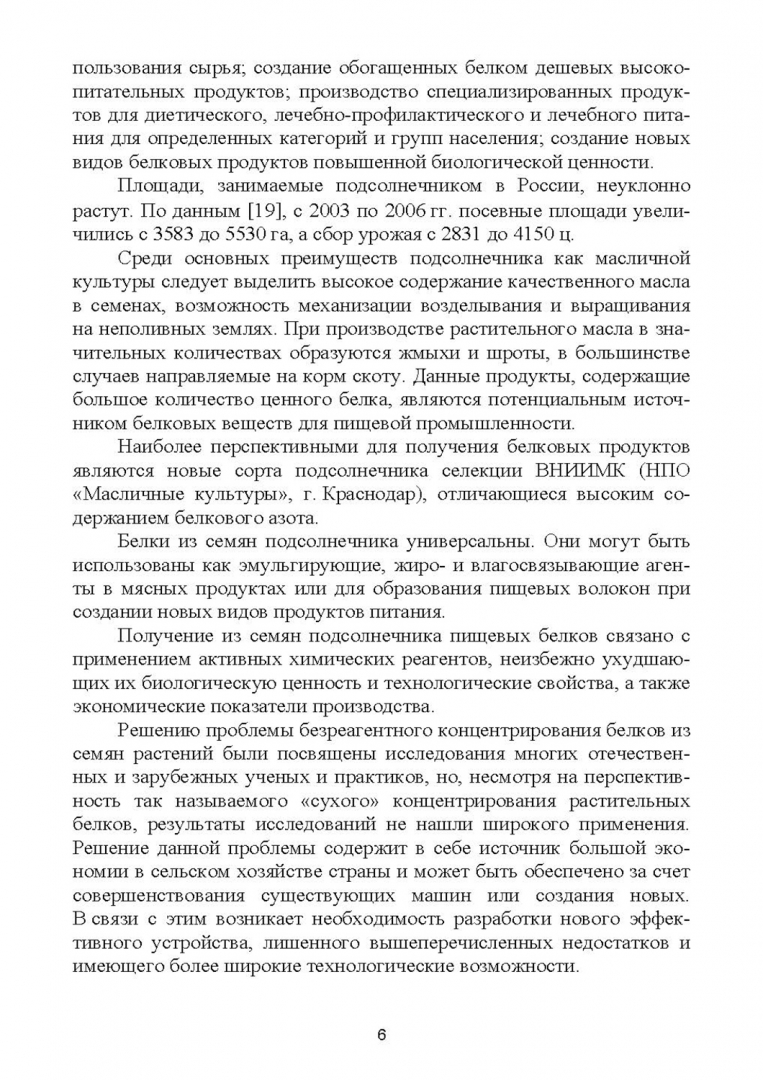 пользования сырья; создание обогащенных белком дешевых высокопитательных продуктов; производство специализированных продуктов для диетического, лечебно-профилактического и лечебного питания для определенных категорий и групп населения; создание новых видов белковых продуктов повышенной биологической ценности.

Площади, занимаемые подсолнечником в России, неуклонно растут. По данным [19], с 2003 по 2006 гг. посевные площади увеличились с 3583 до 5530 га, а сбор урожая с 2831 до 4150 ц.

Среди основных преимуществ подсолнечника как масличной культуры следует выделить высокое содержание качественного масла в семенах, возможность механизации возделывания и выращивания на неполивных землях. При производстве растительного масла в значительных количествах образуются жмыхи и шроты, в большинстве случаев направляемые на корм скоту. Данные продукты, содержащие большое количество ценного белка, являются потенциальным источником белковых веществ для пищевой промышленности.

Наиболее перспективными для получения белковых продуктов являются новые сорта подсолнечника селекции ВНИИМК (НПО «Масличные культуры», г. Краснодар), отличающиеся высоким содержанием белкового азота.

Белки из семян подсолнечника универсальны. Они могут быть использованы как эмульгирующие, жиро- и влагосвязывающие агенты в мясных продуктах или для образования пищевых волокон при создании новых видов продуктов питания.

Получение из семян подсолнечника пищевых белков связано с применением активных химических реагентов, неизбежно ухудшающих их биологическую ценность и технологические свойства, а также экономические показатели производства.

Решению проблемы безреагентного концентрирования белков из семян растений были посвящены исследования многих отечественных и зарубежных ученых и практиков, но, несмотря на перспективность так называемого «сухого» концентрирования растительных белков, результаты исследований не нашли широкого применения. Решение данной проблемы содержит в себе источник большой экономии в сельском хозяйстве страны и может быть обеспечено за счет совершенствования существующих машин или создания новых. В связи с этим возникает необходимость разработки нового эффективного устройства, лишенного вышеперечисленных недостатков и имеющего более широкие технологические возможности.

6